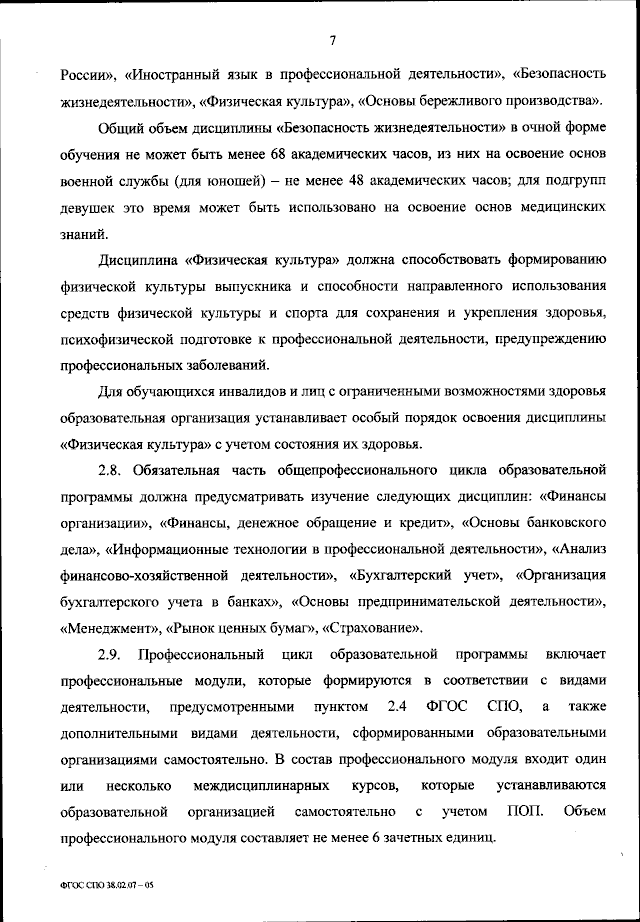 7

России», «Иностранный язык в профессиональной деятельности», «Безопасность жизнедеятельности», «Физическая культура», «Основы бережливого производства».

Общий объем дисциплины «Безопасность жизнедеятельности» в очной форме обучения не может быть менее 68 академических часов, из них на освоение основ военной службы (для юношей) – не менее 48 академических часов; для подгрупп девушек это время может быть использовано на освоение основ медицинских знаний.

Дисциплина «Физическая культура» должна способствовать формированию физической культуры выпускника и способности направленного использования средств физической культуры и спорта для сохранения и укрепления здоровья, психофизической подготовке к профессиональной деятельности, предупреждению профессиональных заболеваний.

Для обучающихся инвалидов и лиц с ограниченными возможностями здоровья образовательная организация устанавливает особый порядок освоения дисциплины «Физическая культура» с учетом состояния их здоровья.

2.8. Обязательная часть общепрофессионального цикла образовательной программы должна предусматривать изучение следующих дисциплин: «Финансы организации», «Финансы, денежное обращение и кредит», «Основы банковского дела», «Информационные технологии в профессиональной деятельности», «Анализ финансово-хозяйственной деятельности», «Бухгалтерский учет», «Организация бухгалтерского учета в банках», «Основы предпринимательской деятельности», «Менеджмент», «Рынок ценных бумаг», «Страхование».

2.9. Профессиональный цикл образовательной программы включает профессиональные модули, которые формируются в соответствии с видами деятельности, предусмотренными пунктом 2.4 ФГОС СПО, а также дополнительными видами деятельности, сформированными образовательными организациями самостоятельно. В состав профессионального модуля входит один или несколько междисциплинарных курсов, которые устанавливаются образовательной организацией самостоятельно с учетом ПОП. Объем профессионального модуля составляет не менее 6 зачетных единиц.

ФГОС СПО 38.02.07 – 05